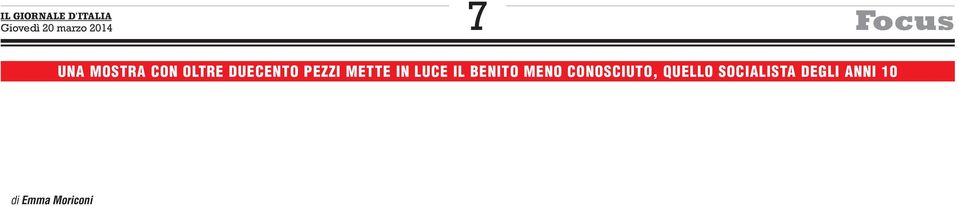 IL GIORNALE D'ITALIA
Giovedì 20 marzo 2014

7

Focus

UNA MOSTRA CON OLTRE DUECENTO PEZZI METTE IN LUCE IL BENITO MENO CONOSCIUTO, QUELLO SOCIALISTA DEGLI ANNI 10

di Emma Moriconi